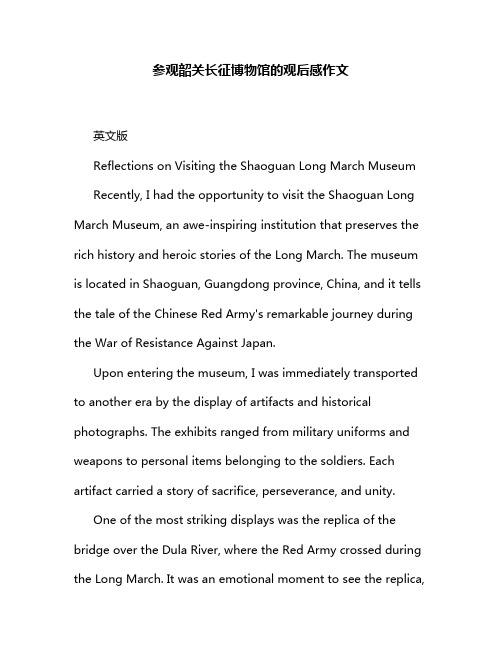 参观韶关长征博物馆的观后感作文

英文版

Reflections on Visiting the Shaoguan Long March Museum

Recently, I had the opportunity to visit the Shaoguan Long March Museum, an awe-inspiring institution that preserves the rich history and heroic stories of the Long March. The museum is located in Shaoguan, Guangdong province, China, and it tells the tale of the Chinese Red Army's remarkable journey during the War of Resistance Against Japan.

Upon entering the museum, I was immediately transported to another era by the display of artifacts and historical photographs. The exhibits ranged from military uniforms and weapons to personal items belonging to the soldiers. Each artifact carried a story of sacrifice, perseverance, and unity.

One of the most striking displays was the replica of the bridge over the Dula River, where the Red Army crossed during the Long March. It was an emotional moment to see the replica,